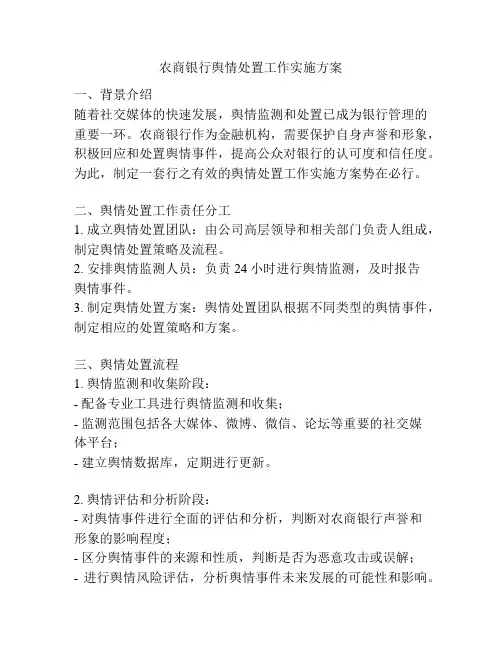 农商银行舆情处置工作实施方案

一、背景介绍
随着社交媒体的快速发展，舆情监测和处置已成为银行管理的重要一环。农商银行作为金融机构，需要保护自身声誉和形象，积极回应和处置舆情事件，提高公众对银行的认可度和信任度。为此，制定一套行之有效的舆情处置工作实施方案势在必行。

二、舆情处置工作责任分工
1. 成立舆情处置团队：由公司高层领导和相关部门负责人组成，制定舆情处置策略及流程。
2. 安排舆情监测人员：负责 24 小时进行舆情监测，及时报告舆情事件。
3. 制定舆情处置方案：舆情处置团队根据不同类型的舆情事件，制定相应的处置策略和方案。

三、舆情处置流程
1. 舆情监测和收集阶段：
- 配备专业工具进行舆情监测和收集；
- 监测范围包括各大媒体、微博、微信、论坛等重要的社交媒体平台；
- 建立舆情数据库，定期进行更新。

2. 舆情评估和分析阶段：
- 对舆情事件进行全面的评估和分析，判断对农商银行声誉和形象的影响程度；
- 区分舆情事件的来源和性质，判断是否为恶意攻击或误解；
- 进行舆情风险评估，分析舆情事件未来发展的可能性和影响。